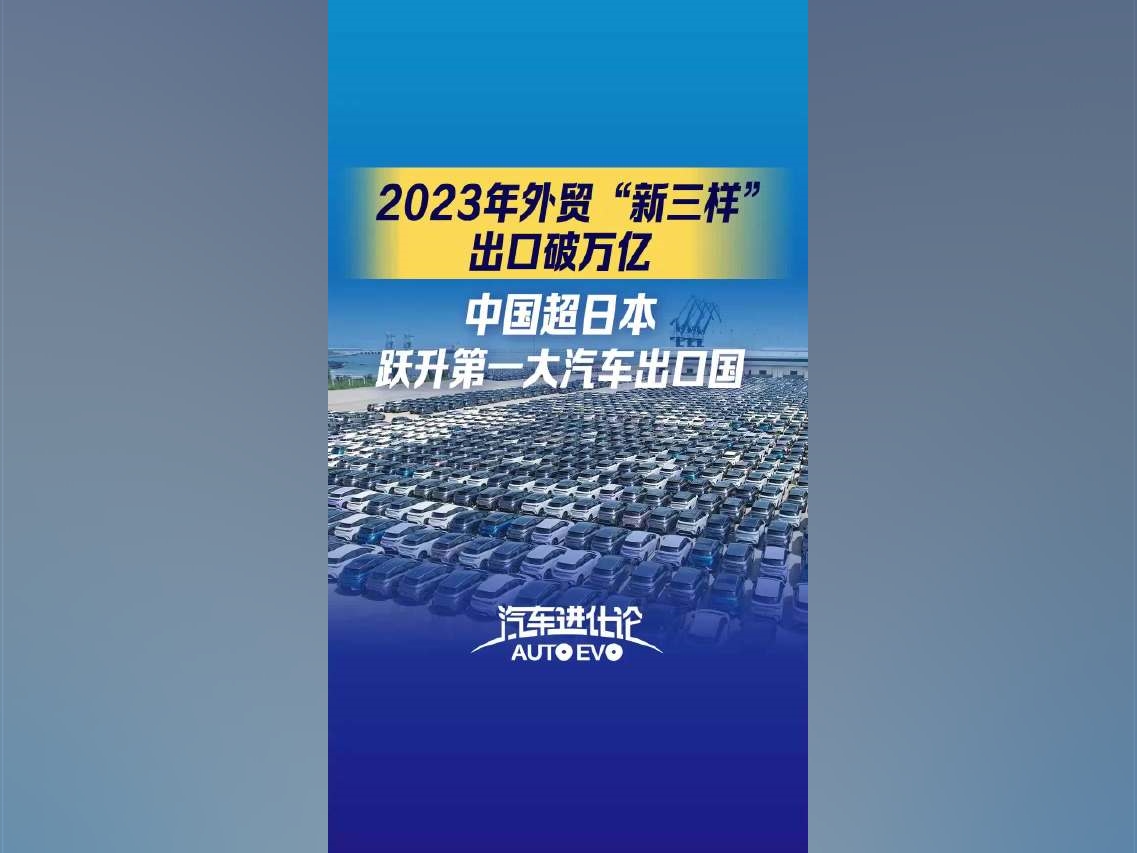 2023年外贸“新三样”
出口破万亿

中国超日本
跃升第一大汽车出口国

汽车进化论
AUTO EVO